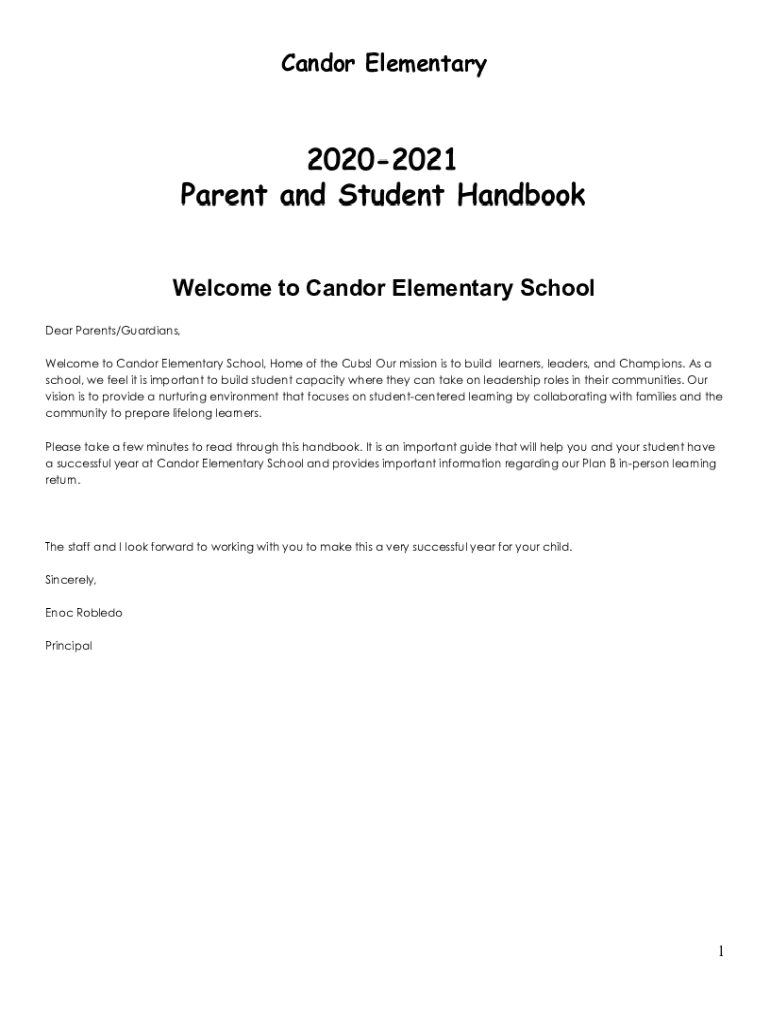 Candor Elementary

2020-2021
Parent and Student Handbook

Welcome to Candor Elementary School

Dear Parents/Guardians,

Welcome to Candor Elementary School, Home of the Cubs! Our mission is to build learners, leaders, and Champions. As a school, we feel it is important to build student capacity where they can take on leadership roles in their communities. Our vision is to provide a nurturing environment that focuses on student-centered learning by collaborating with families and the community to prepare lifelong learners.

Please take a few minutes to read through this handbook. It is an important guide that will help you and your student have a successful year at Candor Elementary School and provides important information regarding our Plan B in-person learning return.

The staff and I look forward to working with you to make this a very successful year for your child.

Sincerely,

Enoc Robledo

Principal

1